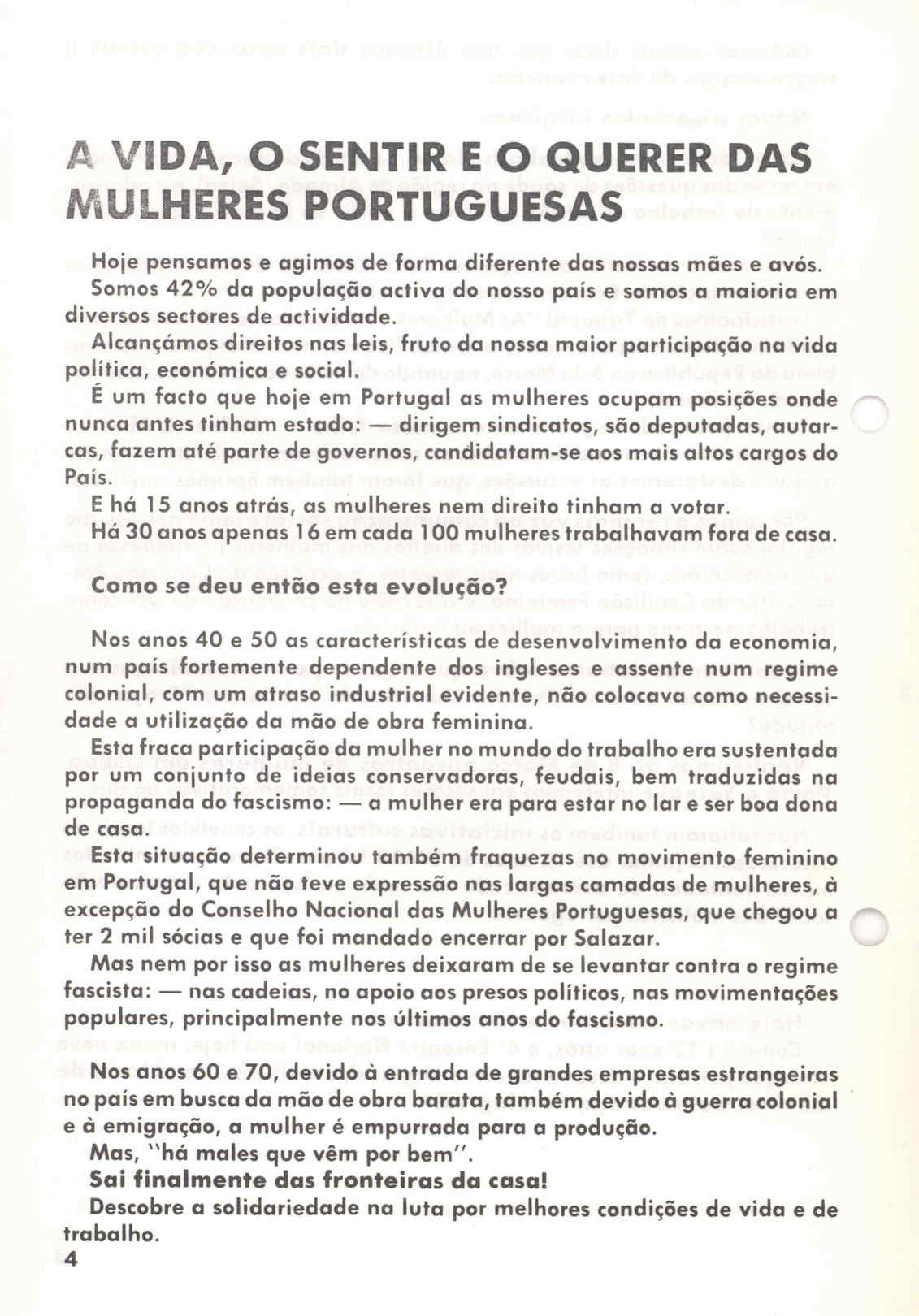 A VIDA, O SENTIR E O QUERER DAS MULHERES PORTUGUESAS

Hoje pensamos e agimos de forma diferente das nossas mães e avós.
Somos 42% da população activa do nosso país e somos a maioria em diversos sectores de actividade.
Alcançámos direitos nas leis, fruto da nossa maior participação na vida política, económica e social.
É um facto que hoje em Portugal as mulheres ocupam posições onde nunca antes tinham estado: — dirigem sindicatos, são deputadas, autarcas, fazem até parte de governos, candidatam-se aos mais altos cargos do País.
E há 15 anos atrás, as mulheres nem direito tinham a votar.
Há 30 anos apenas 16 em cada 100 mulheres trabalhavam fora de casa.

Como se deu então esta evolução?

Nos anos 40 e 50 as características de desenvolvimento da economia, num país fortemente dependente dos ingleses e assente num regime colonial, com um atraso industrial evidente, não colocava como necessidade a utilização da mão de obra feminina.
Esta fraca participação da mulher no mundo do trabalho era sustentada por um conjunto de ideias conservadoras, feudais, bem traduzidas na propaganda do fascismo: — a mulher era para estar no lar e ser boa dona de casa.
Esta situação determinou também fraquezas no movimento feminino em Portugal, que não teve expressão nas largas camadas de mulheres, à excepção do Conselho Nacional das Mulheres Portuguesas, que chegou a ter 2 mil sócias e que foi mandado encerrar por Salazar.
Mas nem por isso as mulheres deixaram de se levantar contra o regime fascista: — nas cadeias, no apoio aos presos políticos, nas movimentações populares, principalmente nos últimos anos do fascismo.

Nos anos 60 e 70, devido à entrada de grandes empresas estrangeiras no país em busca da mão de obra barata, também devido à guerra colonial e à emigração, a mulher é empurrada para a produção.
Mas, "há males que vêm por bem".
Sai finalmente das fronteiras da casa!
Descobre a solidariedade na luta por melhores condições de vida e de trabalho.
4